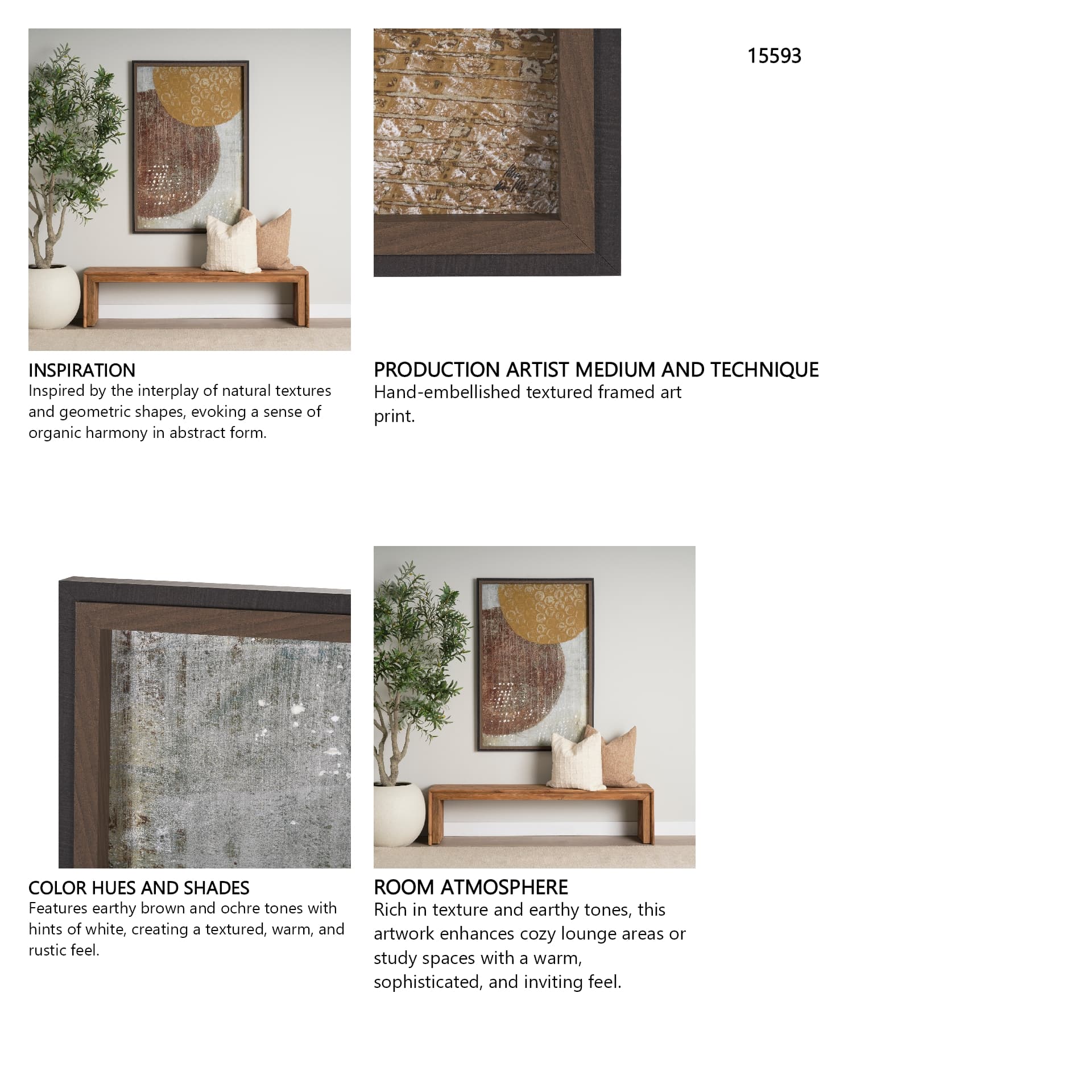 15593

INSPIRATION
Inspired by the interplay of natural textures and geometric shapes, evoking a sense of organic harmony in abstract form.

PRODUCTION ARTIST MEDIUM AND TECHNIQUE
Hand-embellished textured framed art print.

COLOR HUES AND SHADES
Features earthy brown and ochre tones with hints of white, creating a textured, warm, and rustic feel.

ROOM ATMOSPHERE
Rich in texture and earthy tones, this artwork enhances cozy lounge areas or study spaces with a warm, sophisticated, and inviting feel.